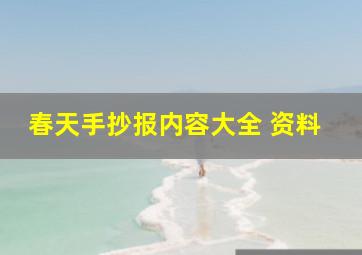 春天手抄报内容大全 资料